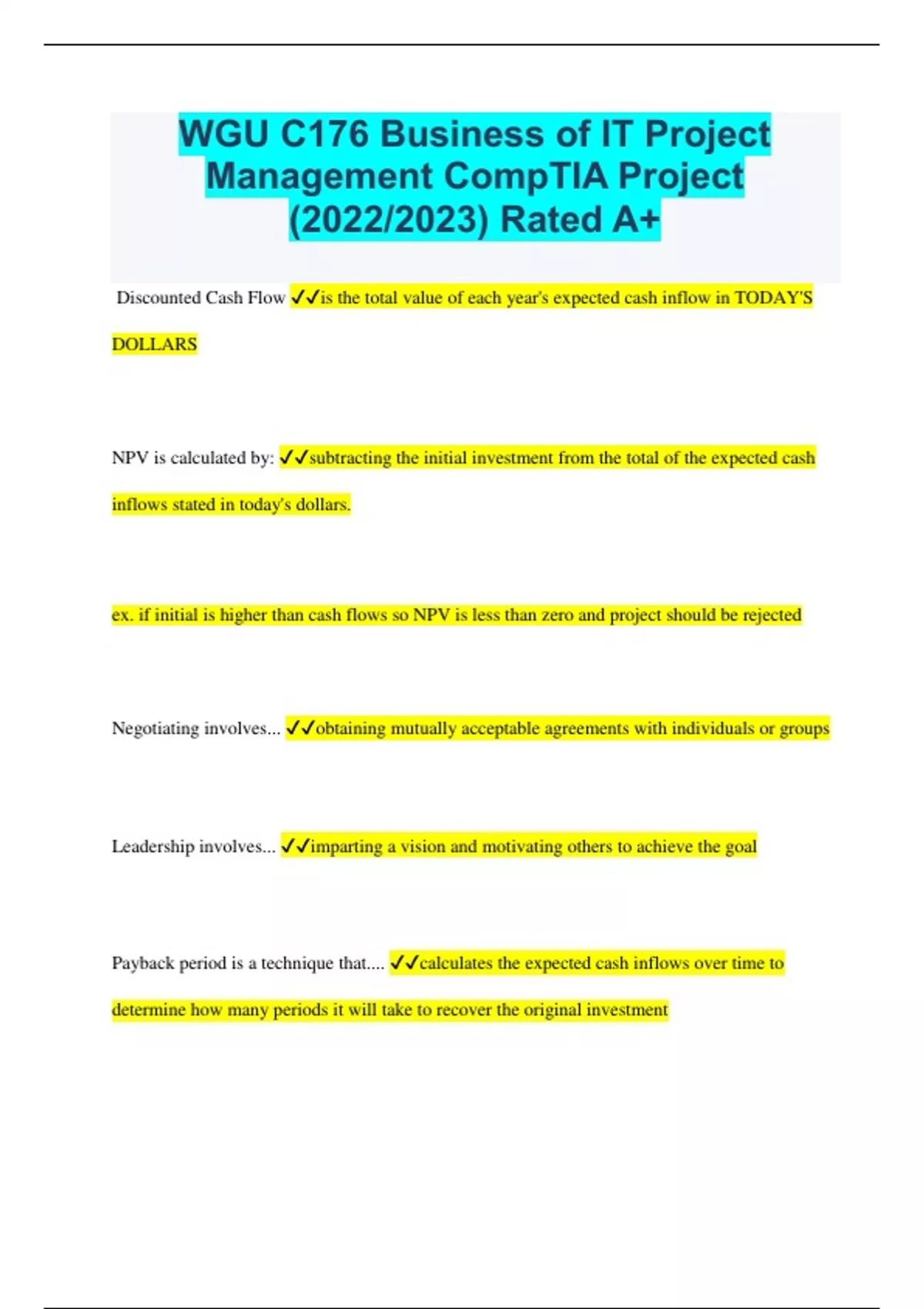 WGU C176 Business of IT Project Management CompTIA Project (2022/2023) Rated A+

Discounted Cash Flow ✓✓is the total value of each year's expected cash inflow in TODAY'S DOLLARS

NPV is calculated by: ✓✓subtracting the initial investment from the total of the expected cash inflows stated in today's dollars.

ex. if initial is higher than cash flows so NPV is less than zero and project should be rejected

Negotiating involves... ✓✓obtaining mutually acceptable agreements with individuals or groups

Leadership involves... ✓✓imparting a vision and motivating others to achieve the goal

Payback period is a technique that.... ✓✓calculates the expected cash inflows over time to determine how many periods it will take to recover the original investment